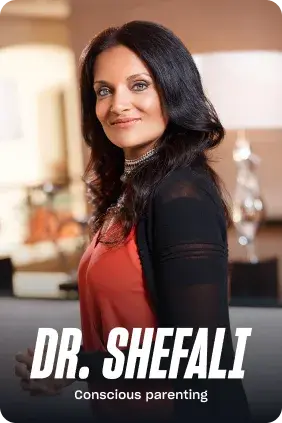 DR. SHEFALI
Conscious parenting